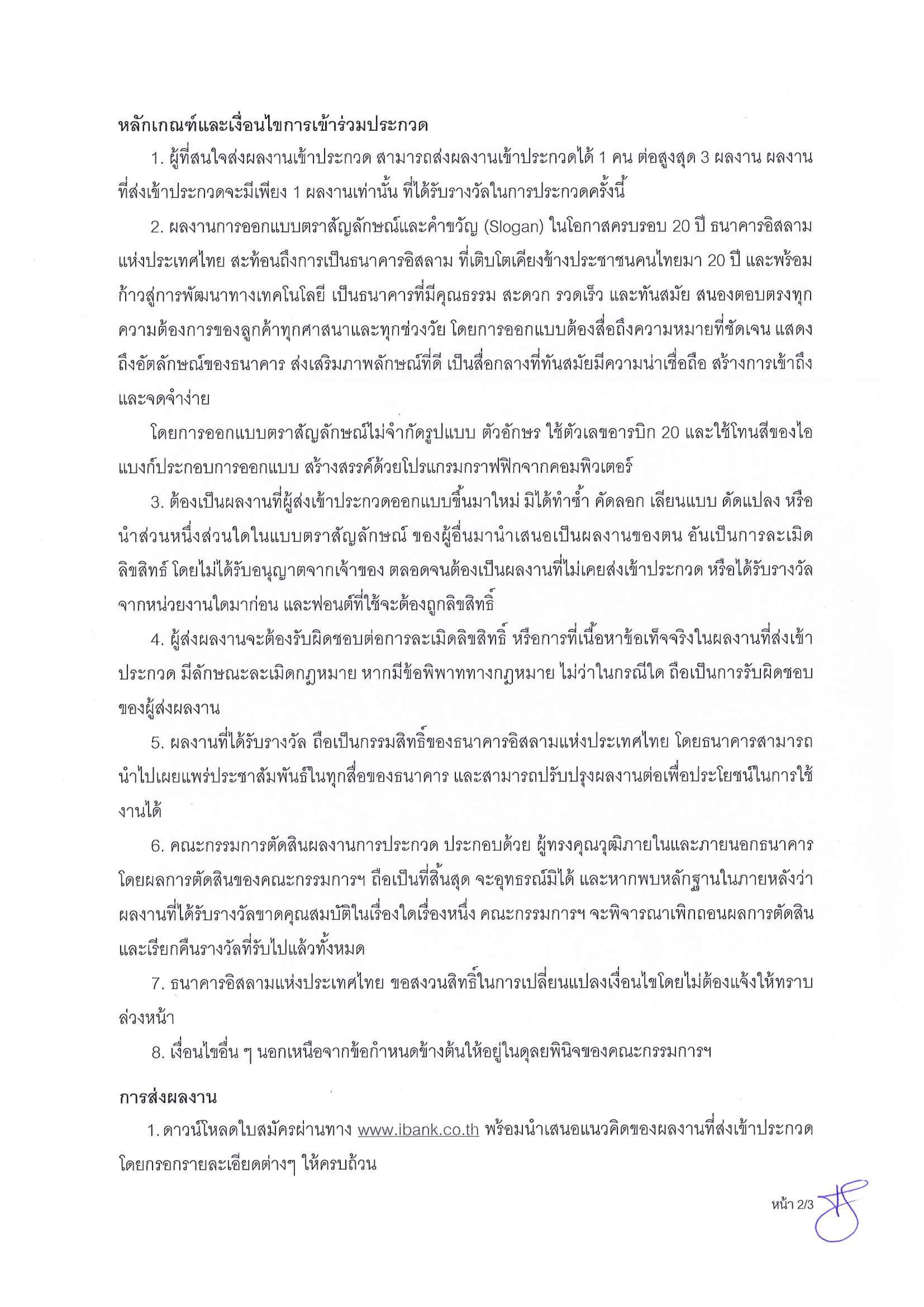 หลักเกณฑ์และเงื่อนไขการเข้าร่วมประกวด

1. ผู้ที่สนใจส่งผลงานเข้าประกวด สามารถส่งผลงานเข้าประกวดได้ 1 คน ต่อสูงสุด 3 ผลงาน ผลงานที่ส่งเข้าประกวดจะมีเพียง 1 ผลงานเท่านั้น ที่ได้รับรางวัลในการประกวดครั้งนี้

2. ผลงานการออกแบบตราสัญลักษณ์และคำขวัญ (Slogan) ในโอกาสครบรอบ 20 ปี ธนาคารอิสลามแห่งประเทศไทย สะท้อนถึงการเป็นธนาคารอิสลาม ที่เติบโตเคียงข้างประชาชนคนไทยมา 20 ปี และพร้อมก้าวสู่การพัฒนาทางเทคโนโลยี เป็นธนาคารที่มีคุณธรรม สะดวก รวดเร็ว และทันสมัย สนองตอบตรงทุกความต้องการของลูกค้าทุกศาสนาและทุกช่วงวัย โดยการออกแบบต้องสื่อถึงความหมายที่ชัดเจน แสดงถึงอัตลักษณ์ของธนาคาร ส่งเสริมภาพลักษณ์ที่ดี เป็นสื่อกลางที่ทันสมัยมีความน่าเชื่อถือ สร้างการเข้าถึงและจดจำง่าย

โดยการออกแบบตราสัญลักษณ์ไม่จำกัดรูปแบบ ตัวอักษร ใช้ตัวเลขอารบิก 20 และใช้โทนสีของไอแบงก์ประกอบการออกแบบ สร้างสรรค์ด้วยโปรแกรมกราฟฟิกจากคอมพิวเตอร์

3. ต้องเป็นผลงานที่ผู้ส่งเข้าประกวดออกแบบขึ้นมาใหม่ มิได้ทำซ้ำ คัดลอก เลียนแบบ ดัดแปลง หรือนำส่วนหนึ่งส่วนใดในแบบตราสัญลักษณ์ ของผู้อื่นมานำเสนอเป็นผลงานของตน อันเป็นการละเมิดลิขสิทธ์ โดยไม่ได้รับอนุญาตจากเจ้าของ ตลอดจนต้องเป็นผลงานที่ไม่เคยส่งเข้าประกวด หรือได้รับรางวัลจากหน่วยงานใดมาก่อน และฟอนต์ที่ใช้จะต้องถูกลิขสิทธิ์

4. ผู้ส่งผลงานจะต้องรับผิดชอบต่อการละเมิดลิขสิทธิ์ หรือการที่เนื้อหาข้อเท็จจริงในผลงานที่ส่งเข้าประกวด มีลักษณะละเมิดกฎหมาย หากมีข้อพิพาททางกฎหมาย ไม่ว่าในกรณีใด ถือเป็นการรับผิดชอบของผู้ส่งผลงาน

5. ผลงานที่ได้รับรางวัล ถือเป็นกรรมสิทธิ์ของธนาคารอิสลามแห่งประเทศไทย โดยธนาคารสามารถนำไปเผยแพร่ประชาสัมพันธ์ในทุกสื่อของธนาคาร และสามารถปรับปรุงผลงานต่อเพื่อประโยชน์ในการใช้งานได้

6. คณะกรรมการตัดสินผลงานการประกวด ประกอบด้วย ผู้ทรงคุณวุฒิภายในและภายนอกธนาคาร โดยผลการตัดสินของคณะกรรมการฯ ถือเป็นที่สิ้นสุด จะอุทธรณ์มิได้ และหากพบหลักฐานในภายหลังว่าผลงานที่ได้รับรางวัลขาดคุณสมบัติในเรื่องใดเรื่องหนึ่ง คณะกรรมการฯ จะพิจารณาเพิกถอนผลการตัดสินและเรียกคืนรางวัลที่รับไปแล้วทั้งหมด

7. ธนาคารอิสลามแห่งประเทศไทย ขอสงวนสิทธิ์ในการเปลี่ยนแปลงเงื่อนไขโดยไม่ต้องแจ้งให้ทราบล่วงหน้า

8. เงื่อนไขอื่น ๆ นอกเหนือจากข้อกำหนดข้างต้นให้อยู่ในดุลยพินิจของคณะกรรมการฯ

การส่งผลงาน

1. ดาวน์โหลดใบสมัครผ่านทาง www.ibank.co.th พร้อมนำเสนอแนวคิดของผลงานที่ส่งเข้าประกวด โดยกรอกรายละเอียดต่างๆ ให้ครบถ้วน

หน้า 2/3